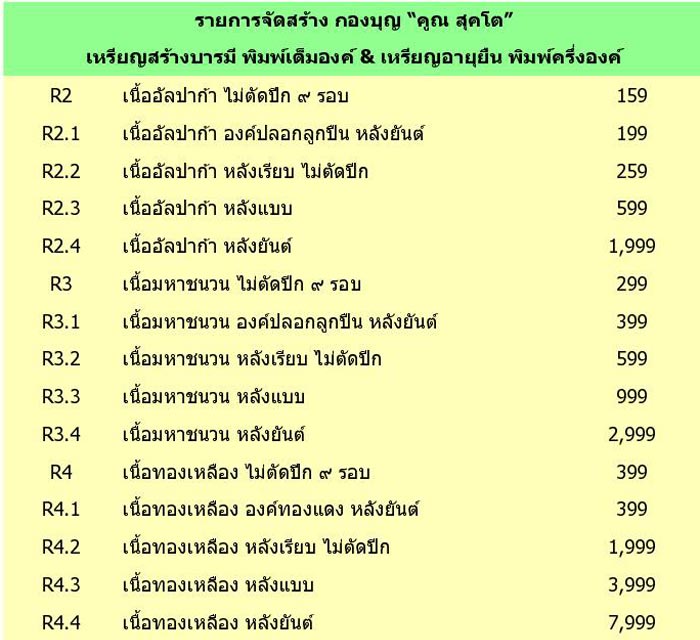 รายการจัดสร้าง กองบุญ "คูณ สุคโต"
เหรียญสร้างบารมี พิมพ์เต็มองค์ & เหรียญอายุยืน พิมพ์ครึ่งองค์

| R2 | เนื้ออัลปาก้า ไม่ตัดปีก ๙ รอบ | 159 |
|---|---|---|
| R2.1 | เนื้ออัลปาก้า องค์ปลอกลูกปืน หลังยันต์ | 199 |
| R2.2 | เนื้ออัลปาก้า หลังเรียบ ไม่ตัดปีก | 259 |
| R2.3 | เนื้ออัลปาก้า หลังแบบ | 599 |
| R2.4 | เนื้ออัลปาก้า หลังยันต์ | 1,999 |
| R3 | เนื้อมหาชนวน ไม่ตัดปีก ๙ รอบ | 299 |
| R3.1 | เนื้อมหาชนวน องค์ปลอกลูกปืน หลังยันต์ | 399 |
| R3.2 | เนื้อมหาชนวน หลังเรียบ ไม่ตัดปีก | 599 |
| R3.3 | เนื้อมหาชนวน หลังแบบ | 999 |
| R3.4 | เนื้อมหาชนวน หลังยันต์ | 2,999 |
| R4 | เนื้อทองเหลือง ไม่ตัดปีก ๙ รอบ | 399 |
| R4.1 | เนื้อทองเหลือง องค์ทองแดง หลังยันต์ | 399 |
| R4.2 | เนื้อทองเหลือง หลังเรียบ ไม่ตัดปีก | 1,999 |
| R4.3 | เนื้อทองเหลือง หลังแบบ | 3,999 |
| R4.4 | เนื้อทองเหลือง หลังยันต์ | 7,999 |